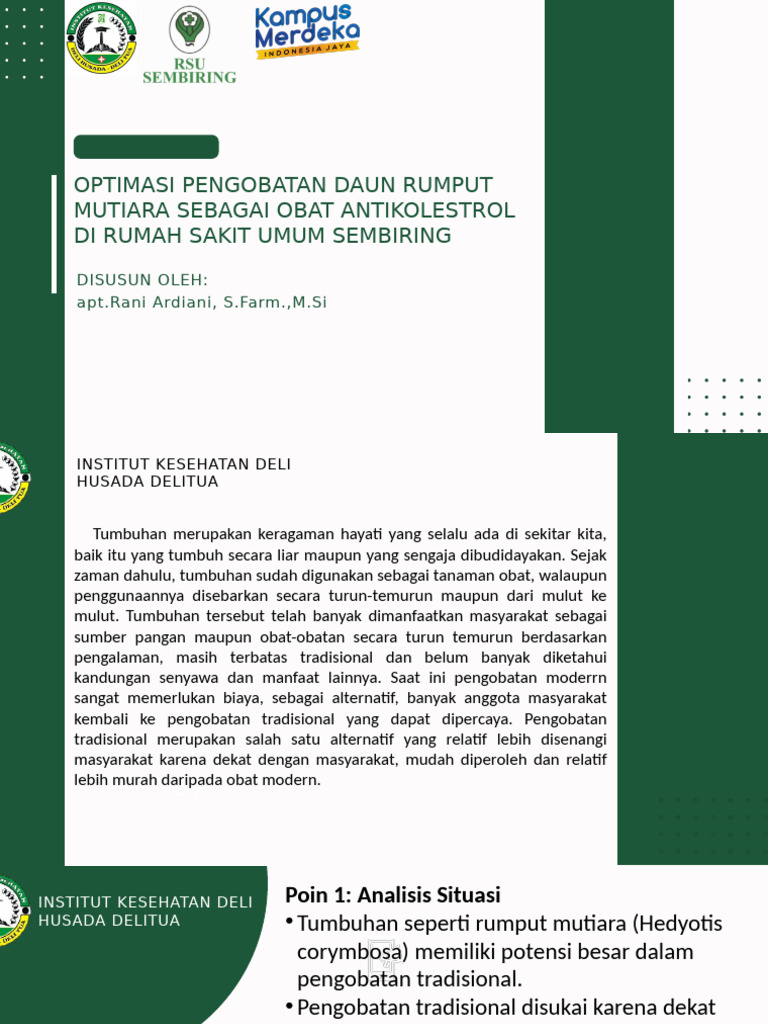 RSU SEMBIRING

Kampus Merdeka
INDONESIA JAYA

OPTIMASI PENGOBATAN DAUN RUMPUT MUTIARA SEBAGAI OBAT ANTIKOLESTROL DI RUMAH SAKIT UMUM SEMBIRING

DISUSUN OLEH:
apt.Rani Ardiani, S.Farm.,M.Si

INSTITUT KESEHATAN DELI HUSADA DELITUA

Tumbuhan merupakan keragaman hayati yang selalu ada di sekitar kita, baik itu yang tumbuh secara liar maupun yang sengaja dibudidayakan. Sejak zaman dahulu, tumbuhan sudah digunakan sebagai tanaman obat, walaupun penggunaannya disebarkan secara turun-temurun maupun dari mulut ke mulut. Tumbuhan tersebut telah banyak dimanfaatkan masyarakat sebagai sumber pangan maupun obat-obatan secara turun temurun berdasarkan pengalaman, masih terbatas tradisional dan belum banyak diketahui kandungan senyawa dan manfaat lainnya. Saat ini pengobatan moderrn sangat memerlukan biaya, sebagai alternatif, banyak anggota masyarakat kembali ke pengobatan tradisional yang dapat dipercaya. Pengobatan tradisional merupakan salah satu alternatif yang relatif lebih disenangi masyarakat karena dekat dengan masyarakat, mudah diperoleh dan relatif lebih murah daripada obat modern.

INSTITUT KESEHATAN DELI HUSADA DELITUA

Poin 1: Analisis Situasi
• Tumbuhan seperti rumput mutiara (Hedyotis corymbosa) memiliki potensi besar dalam pengobatan tradisional.
• Pengobatan tradisional disukai karena dekat